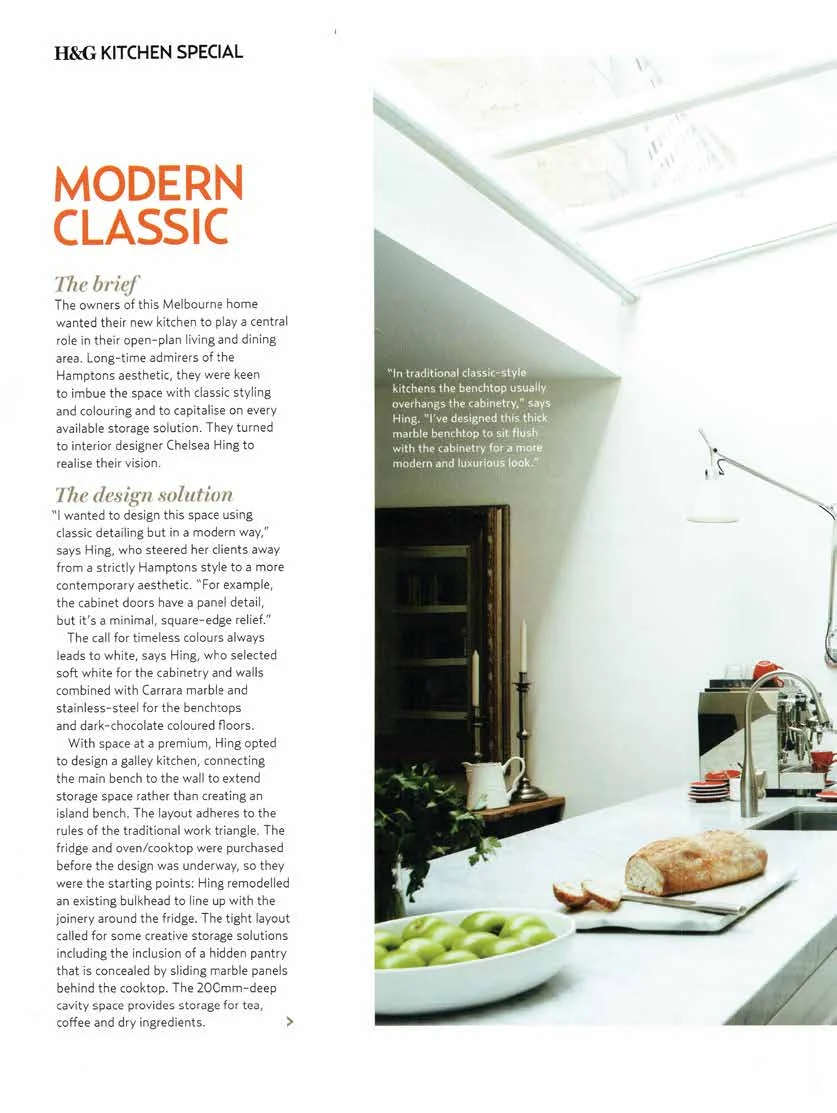 H&G KITCHEN SPECIAL

MODERN CLASSIC

The brief

The owners of this Melbourne home wanted their new kitchen to play a central role in their open-plan living and dining area. Long-time admirers of the Hamptons aesthetic, they were keen to imbue the space with classic styling and colouring and to capitalise on every available storage solution. They turned to interior designer Chelsea Hing to realise their vision.

The design solution

"I wanted to design this space using classic detailing but in a modern way," says Hing, who steered her clients away from a strictly Hamptons style to a more contemporary aesthetic. "For example, the cabinet doors have a panel detail, but it's a minimal, square-edge relief."

The call for timeless colours always leads to white, says Hing, who selected soft white for the cabinetry and walls combined with Carrara marble and stainless-steel for the benchtops and dark-chocolate coloured floors.

With space at a premium, Hing opted to design a galley kitchen, connecting the main bench to the wall to extend storage space rather than creating an island bench. The layout adheres to the rules of the traditional work triangle. The fridge and oven/cooktop were purchased before the design was underway, so they were the starting points: Hing remodelled an existing bulkhead to line up with the joinery around the fridge. The tight layout called for some creative storage solutions including the inclusion of a hidden pantry that is concealed by sliding marble panels behind the cooktop. The 200mm-deep cavity space provides storage for tea, coffee and dry ingredients. >

"In traditional classic-style kitchens the benchtop usually overhangs the cabinetry," says Hing. "I've designed this thick marble benchtop to sit flush with the cabinetry for a more modern and luxurious look."